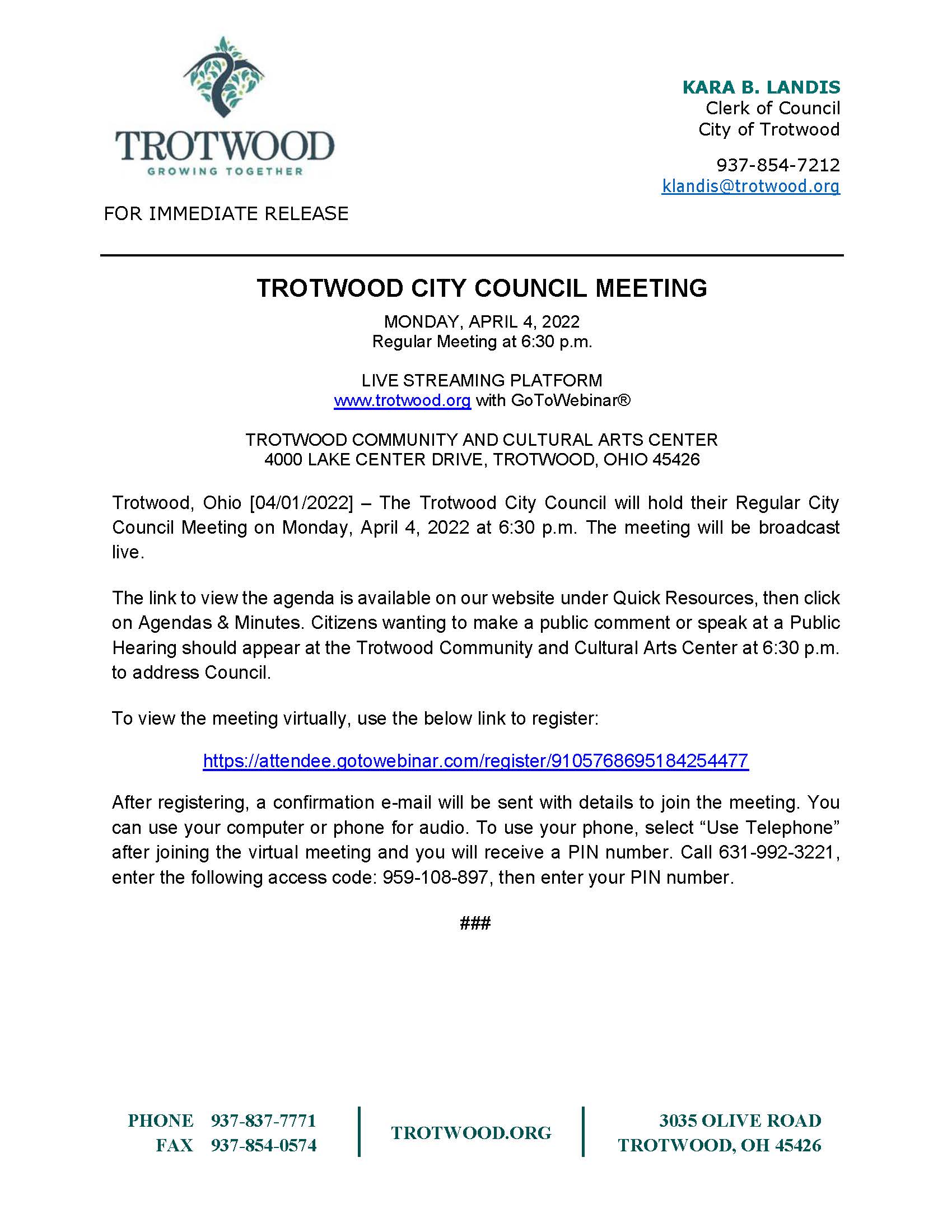 TROTWOOD
GROWING TOGETHER

KARA B. LANDIS
Clerk of Council
City of Trotwood

937-854-7212
klandis@trotwood.org

FOR IMMEDIATE RELEASE

TROTWOOD CITY COUNCIL MEETING

MONDAY, APRIL 4, 2022
Regular Meeting at 6:30 p.m.

LIVE STREAMING PLATFORM
www.trotwood.org with GoToWebinar®

TROTWOOD COMMUNITY AND CULTURAL ARTS CENTER
4000 LAKE CENTER DRIVE, TROTWOOD, OHIO 45426

Trotwood, Ohio [04/01/2022] – The Trotwood City Council will hold their Regular City Council Meeting on Monday, April 4, 2022 at 6:30 p.m. The meeting will be broadcast live.

The link to view the agenda is available on our website under Quick Resources, then click on Agendas & Minutes. Citizens wanting to make a public comment or speak at a Public Hearing should appear at the Trotwood Community and Cultural Arts Center at 6:30 p.m. to address Council.

To view the meeting virtually, use the below link to register:

https://attendee.gotowebinar.com/register/9105768695184254477

After registering, a confirmation e-mail will be sent with details to join the meeting. You can use your computer or phone for audio. To use your phone, select “Use Telephone” after joining the virtual meeting and you will receive a PIN number. Call 631-992-3221, enter the following access code: 959-108-897, then enter your PIN number.

###

PHONE 937-837-7771
FAX 937-854-0574

TROTWOOD.ORG

3035 OLIVE ROAD
TROTWOOD, OH 45426